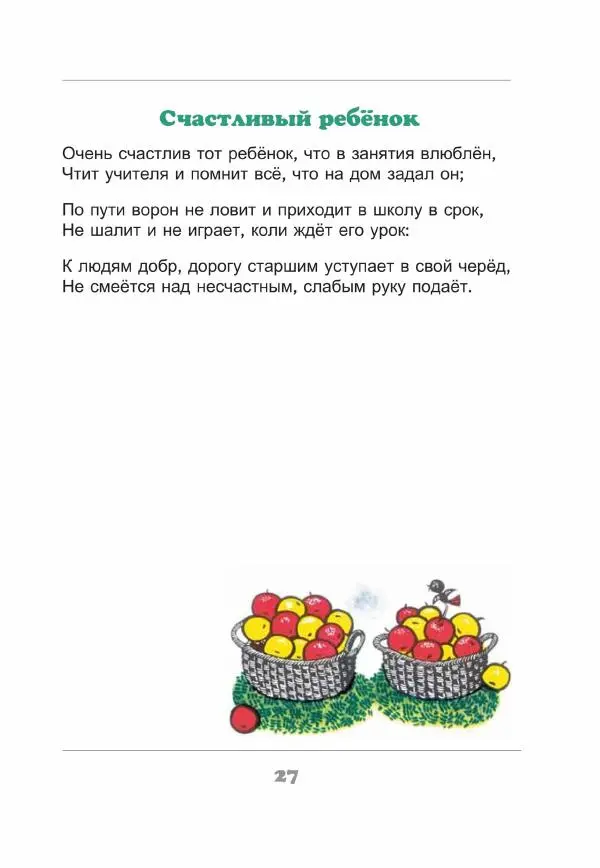 Счастливый ребёнок

Очень счастлив тот ребёнок, что в занятия влюблён,
Чтит учителя и помнит всё, что на дом задал он;

По пути ворон не ловит и приходит в школу в срок,
Не шалит и не играет, коли ждёт его урок:

К людям добр, дорогу старшим уступает в свой черёд,
Не смеётся над несчастным, слабым руку подаёт.

27